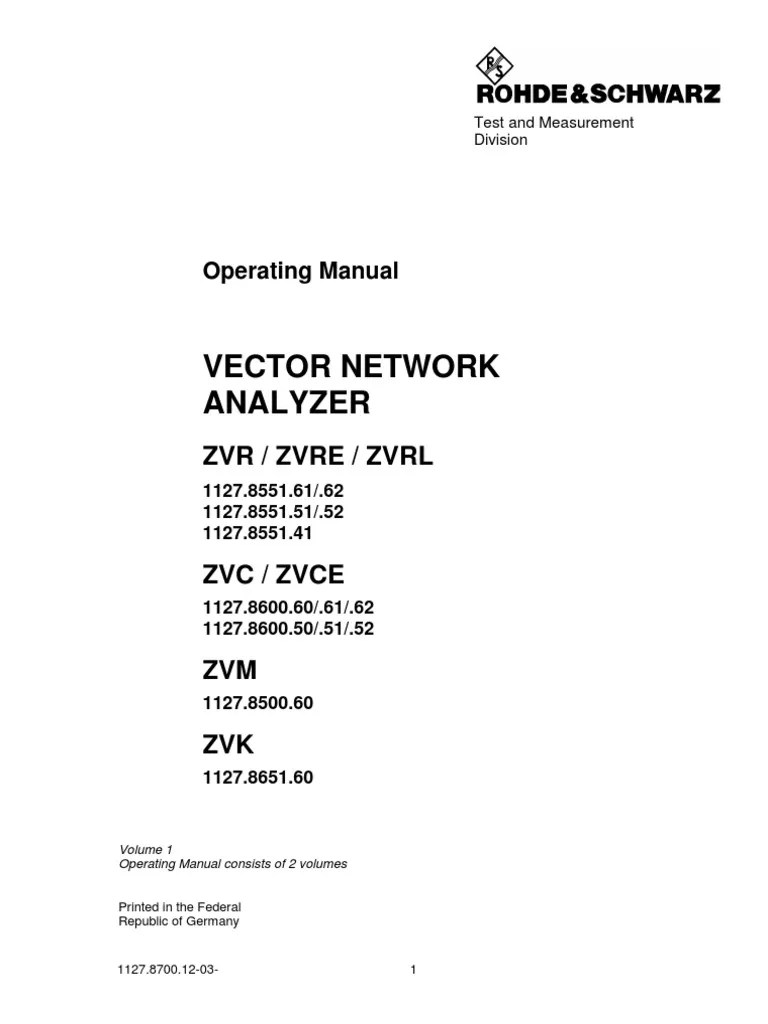 R&S
ROHDE&SCHWARZ

Test and Measurement
Division

Operating Manual

VECTOR NETWORK
ANALYZER

ZVR / ZVRE / ZVRL

1127.8551.61/.62
1127.8551.51/.52
1127.8551.41

ZVC / ZVCE

1127.8600.60/.61/.62
1127.8600.50/.51/.52

ZVM

1127.8500.60

ZVK

1127.8651.60

Volume 1
Operating Manual consists of 2 volumes

Printed in the Federal
Republic of Germany

1127.8700.12-03-

1